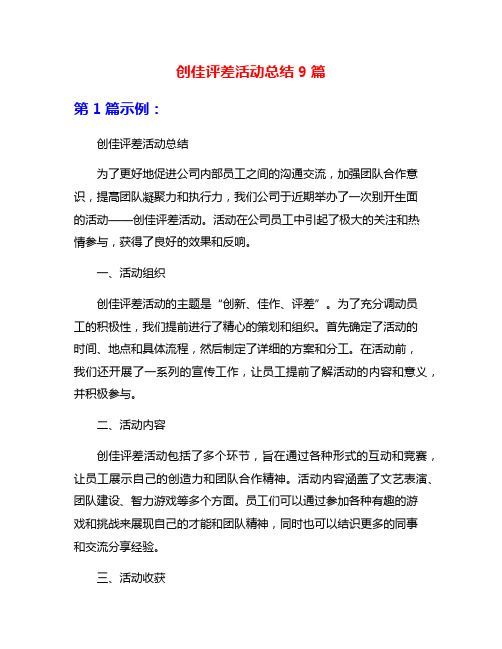 创佳评差活动总结 9 篇

第 1 篇示例：

创佳评差活动总结

为了更好地促进公司内部员工之间的沟通交流，加强团队合作意识，提高团队凝聚力和执行力，我们公司于近期举办了一次别开生面的活动——创佳评差活动。活动在公司员工中引起了极大的关注和热情参与，获得了良好的效果和反响。

一、活动组织

创佳评差活动的主题是“创新、佳作、评差”。为了充分调动员工的积极性，我们提前进行了精心的策划和组织。首先确定了活动的时间、地点和具体流程，然后制定了详细的方案和分工。在活动前，我们还开展了一系列的宣传工作，让员工提前了解活动的内容和意义，并积极参与。

二、活动内容

创佳评差活动包括了多个环节，旨在通过各种形式的互动和竞赛，让员工展示自己的创造力和团队合作精神。活动内容涵盖了文艺表演、团队建设、智力游戏等多个方面。员工们可以通过参加各种有趣的游戏和挑战来展现自己的才能和团队精神，同时也可以结识更多的同事和交流分享经验。

三、活动收获